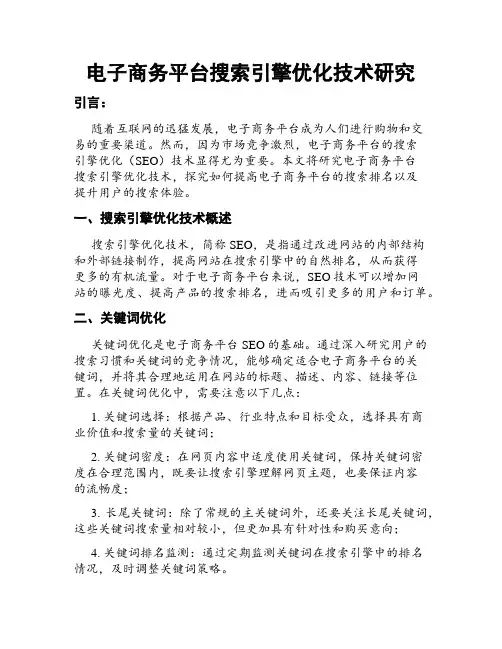 电子商务平台搜索引擎优化技术研究

引言：

随着互联网的迅猛发展，电子商务平台成为人们进行购物和交易的重要渠道。然而，因为市场竞争激烈，电子商务平台的搜索引擎优化（SEO）技术显得尤为重要。本文将研究电子商务平台搜索引擎优化技术，探究如何提高电子商务平台的搜索排名以及提升用户的搜索体验。

一、搜索引擎优化技术概述

搜索引擎优化技术，简称 SEO，是指通过改进网站的内部结构和外部链接制作，提高网站在搜索引擎中的自然排名，从而获得更多的有机流量。对于电子商务平台来说，SEO 技术可以增加网站的曝光度、提高产品的搜索排名，进而吸引更多的用户和订单。

二、关键词优化

关键词优化是电子商务平台 SEO 的基础。通过深入研究用户的搜索习惯和关键词的竞争情况，能够确定适合电子商务平台的关键词，并将其合理地运用在网站的标题、描述、内容、链接等位置。在关键词优化中，需要注意以下几点：

1. 关键词选择：根据产品、行业特点和目标受众，选择具有商业价值和搜索量的关键词；

2. 关键词密度：在网页内容中适度使用关键词，保持关键词密度在合理范围内，既要让搜索引擎理解网页主题，也要保证内容的流畅度；

3. 长尾关键词：除了常规的主关键词外，还要关注长尾关键词，这些关键词搜索量相对较小，但更加具有针对性和购买意向；

4. 关键词排名监测：通过定期监测关键词在搜索引擎中的排名情况，及时调整关键词策略。